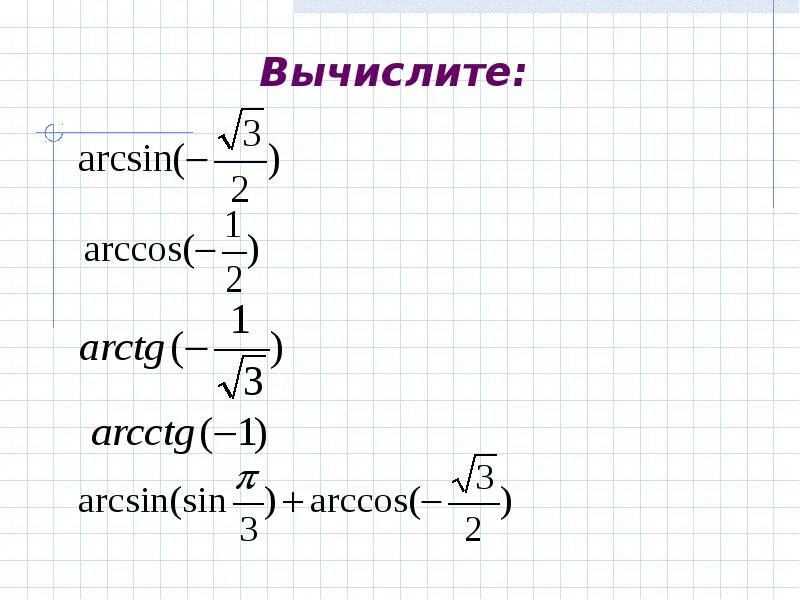 Вычислите:

$\arcsin(-\frac{\sqrt{3}}{2})$

$\arccos(-\frac{1}{2})$

$arctg(-\frac{1}{\sqrt{3}})$

$arcctg(-1)$

$\arcsin(\sin\frac{\pi}{3})+\arccos(-\frac{\sqrt{3}}{2})$